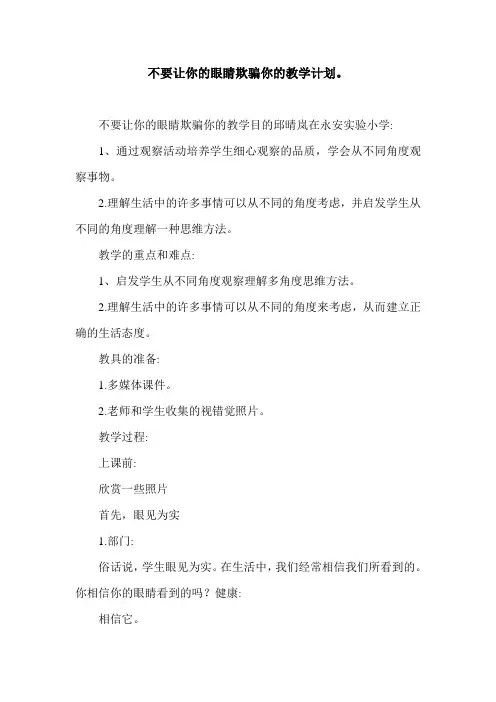 不要让你的眼睛欺骗你的教学计划。

不要让你的眼睛欺骗你的教学目的邱晴岚在永安实验小学:

1、通过观察活动培养学生细心观察的品质，学会从不同角度观察事物。

2.理解生活中的许多事情可以从不同的角度考虑，并启发学生从不同的角度理解一种思维方法。

教学的重点和难点:

1、启发学生从不同角度观察理解多角度思维方法。

2.理解生活中的许多事情可以从不同的角度来考虑，从而建立正确的生活态度。

教具的准备:

1.多媒体课件。

2.老师和学生收集的视错觉照片。

教学过程:

上课前:

欣赏一些照片

首先，眼见为实

1.部门:

俗话说，学生眼见为实。在生活中，我们经常相信我们所看到的。你相信你的眼睛看到的吗？健康:

相信它。